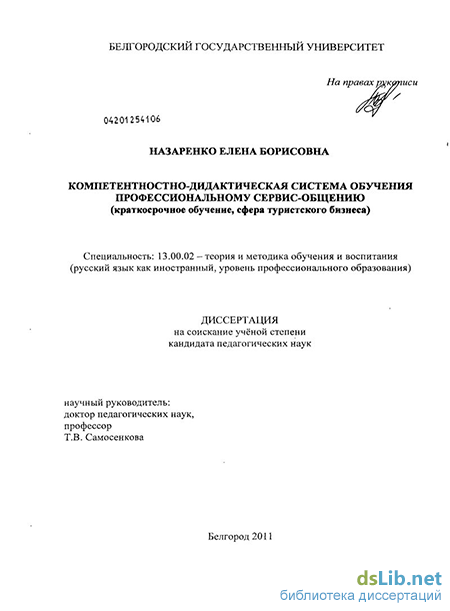 БЕЛГОРОДСКИЙ ГОСУДАРСТВЕННЫЙ УНИВЕРСИТЕТ

На правах рукописи

04201254106

НАЗАРЕНКО ЕЛЕНА БОРИСОВНА

КОМПЕТЕНТНОСТНО-ДИДАКТИЧЕСКАЯ СИСТЕМА ОБУЧЕНИЯ ПРОФЕССИОНАЛЬНОМУ СЕРВИС-ОБЩЕНИЮ
(краткосрочное обучение, сфера туристского бизнеса)

Специальность: 13.00.02 – теория и методика обучения и воспитания (русский язык как иностранный, уровень профессионального образования)

ДИССЕРТАЦИЯ
на соискание учёной степени
кандидата педагогических наук

научный руководитель:
доктор педагогических наук,
профессор
Т.В. Самосенкова

Белгород 2011

dsLib.net
библиотека диссертаций